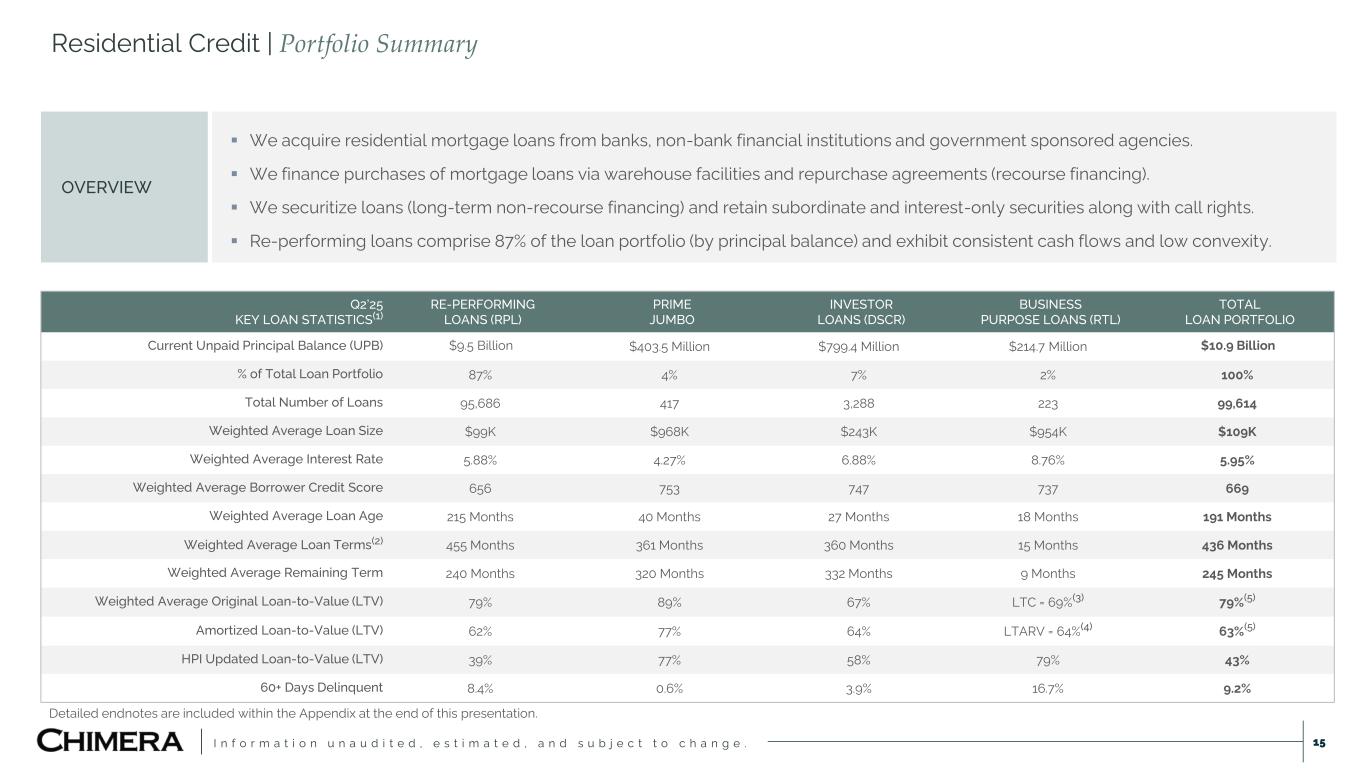 Residential Credit | Portfolio Summary

OVERVIEW

▪ We acquire residential mortgage loans from banks, non-bank financial institutions and government sponsored agencies.

▪ We finance purchases of mortgage loans via warehouse facilities and repurchase agreements (recourse financing).

▪ We securitize loans (long-term non-recourse financing) and retain subordinate and interest-only securities along with call rights.

▪ Re-performing loans comprise 87% of the loan portfolio (by principal balance) and exhibit consistent cash flows and low convexity.

| Q2'25 KEY LOAN STATISTICS$^{(1)}$ | RE-PERFORMING LOANS (RPL) | PRIME JUMBO | INVESTOR LOANS (DSCR) | BUSINESS PURPOSE LOANS (RTL) | TOTAL LOAN PORTFOLIO |
|---|---|---|---|---|---|
| Current Unpaid Principal Balance (UPB) | $9.5 Billion | $403.5 Million | $799.4 Million | $214.7 Million | $10.9 Billion |
| % of Total Loan Portfolio | 87% | 4% | 7% | 2% | 100% |
| Total Number of Loans | 95,686 | 417 | 3,288 | 223 | 99,614 |
| Weighted Average Loan Size | $99K | $968K | $243K | $954K | $109K |
| Weighted Average Interest Rate | 5.88% | 4.27% | 6.88% | 8.76% | 5.95% |
| Weighted Average Borrower Credit Score | 656 | 753 | 747 | 737 | 669 |
| Weighted Average Loan Age | 215 Months | 40 Months | 27 Months | 18 Months | 191 Months |
| Weighted Average Loan Terms$^{(2)}$ | 455 Months | 361 Months | 360 Months | 15 Months | 436 Months |
| Weighted Average Remaining Term | 240 Months | 320 Months | 332 Months | 9 Months | 245 Months |
| Weighted Average Original Loan-to-Value (LTV) | 79% | 89% | 67% | LTC = 69%$^{(3)}$ | 79%$^{(5)}$ |
| Amortized Loan-to-Value (LTV) | 62% | 77% | 64% | LTARV = 64%$^{(4)}$ | 63%$^{(5)}$ |
| HPI Updated Loan-to-Value (LTV) | 39% | 77% | 58% | 79% | 43% |
| 60+ Days Delinquent | 8.4% | 0.6% | 3.9% | 16.7% | 9.2% |

Detailed endnotes are included within the Appendix at the end of this presentation.

CHIMERA | Information unaudited, estimated, and subject to change.

15